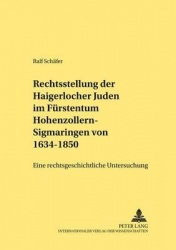 Ralf Schäfer

Rechtsstellung der Haigerlocher Juden im Fürstentum Hohenzollern-Sigmaringen von 1634-1850

Eine rechtsgeschichtliche Untersuchung

PETER LANG
INTERNATIONALER VERLAG DER WISSENSCHAFTEN